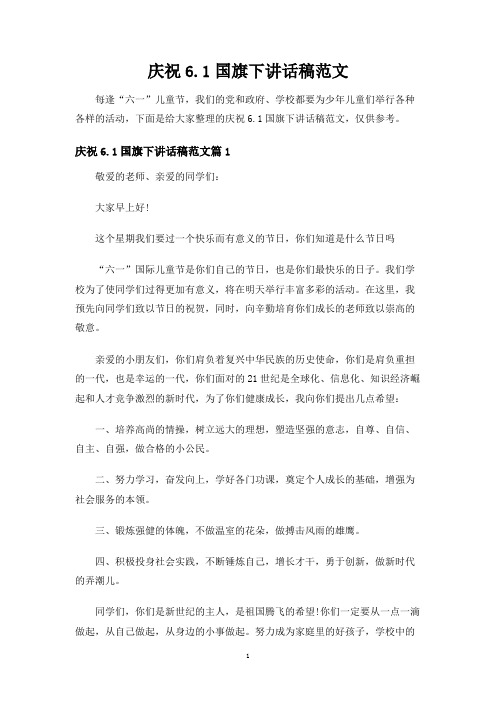 庆祝 6.1 国旗下讲话稿范文

每逢“六一”儿童节，我们的党和政府、学校都要为少年儿童们举行各种各样的活动，下面是给大家整理的庆祝 6.1 国旗下讲话稿范文，仅供参考。

庆祝 6.1 国旗下讲话稿范文篇 1

敬爱的老师、亲爱的同学们：

大家早上好!

这个星期我们要过一个快乐而有意义的节日，你们知道是什么节日吗

“六一”国际儿童节是你们自己的节日，也是你们最快乐的日子。我们学校为了使同学们过得更加有意义，将在明天举行丰富多彩的活动。在这里，我预先向同学们致以节日的祝贺，同时，向辛勤培育你们成长的老师致以崇高的敬意。

亲爱的小朋友们，你们肩负着复兴中华民族的历史使命，你们是肩负重担的一代，也是幸运的一代，你们面对的 21 世纪是全球化、信息化、知识经济崛起和人才竞争激烈的新时代，为了你们健康成长，我向你们提出几点希望：

一、培养高尚的情操，树立远大的理想，塑造坚强的意志，自尊、自信、自主、自强，做合格的小公民。

二、努力学习，奋发向上，学好各门功课，奠定个人成长的基础，增强为社会服务的本领。

三、锻炼强健的体魄，不做温室的花朵，做搏击风雨的雄鹰。

四、积极投身社会实践，不断锤炼自己，增长才干，勇于创新，做新时代的弄潮儿。

同学们，你们是新世纪的主人，是祖国腾飞的希望!你们一定要从一点一滴做起，从自己做起，从身边的小事做起。努力成为家庭里的好孩子，学校中的

1